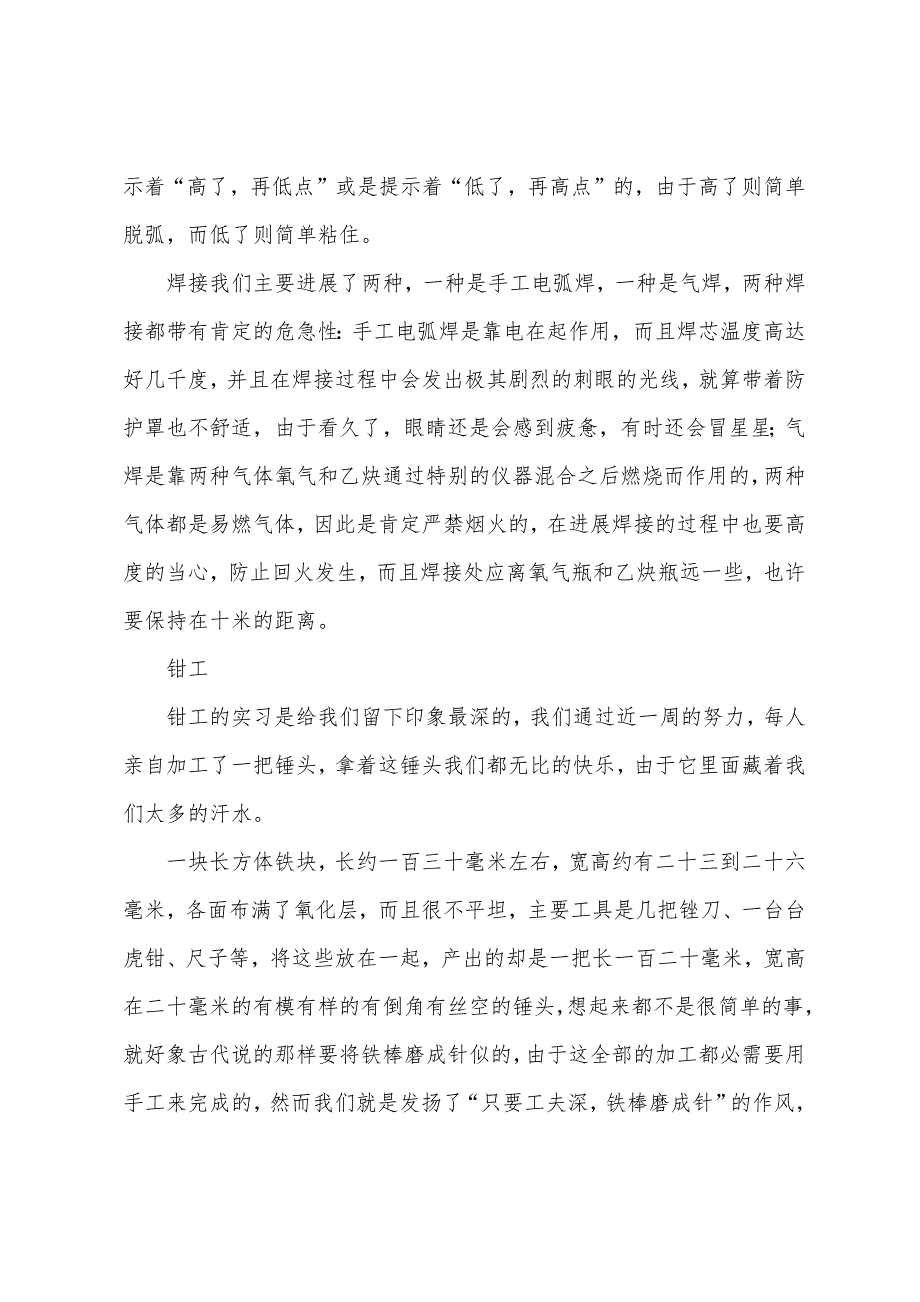 示着“高了，再低点”或是提示着“低了，再高点”的，由于高了则简单脱弧，而低了则简单粘住。

焊接我们主要进展了两种，一种是手工电弧焊，一种是气焊，两种焊接都带有肯定的危急性：手工电弧焊是靠电在起作用，而且焊芯温度高达好几千度，并且在焊接过程中会发出极其剧烈的刺眼的光线，就算带着防护罩也不舒适，由于看久了，眼睛还是会感到疲惫，有时还会冒星星；气焊是靠两种气体氧气和乙炔通过特别的仪器混合之后燃烧而作用的，两种气体都是易燃气体，因此是肯定严禁烟火的，在进展焊接的过程中也要高度的当心，防止回火发生，而且焊接处应离氧气瓶和乙炔瓶远一些，也许要保持在十米的距离。

钳工

钳工的实习是给我们留下印象最深的，我们通过近一周的努力，每人亲自加工了一把锤头，拿着这锤头我们都无比的快乐，由于它里面藏着我们太多的汗水。

一块长方体铁块，长约一百三十毫米左右，宽高约有二十三到二十六毫米，各面布满了氧化层，而且很不平坦，主要工具是几把锉刀、一台台虎钳、尺子等，将这些放在一起，产出的却是一把长一百二十毫米，宽高在二十毫米的有模有样的有倒角有丝空的锤头，想起来都不是很简单的事，就好象古代说的那样要将铁棒磨成针似的，由于这全部的加工都必需要用手工来完成的，然而我们就是发扬了“只要工夫深，铁棒磨成针”的作风，